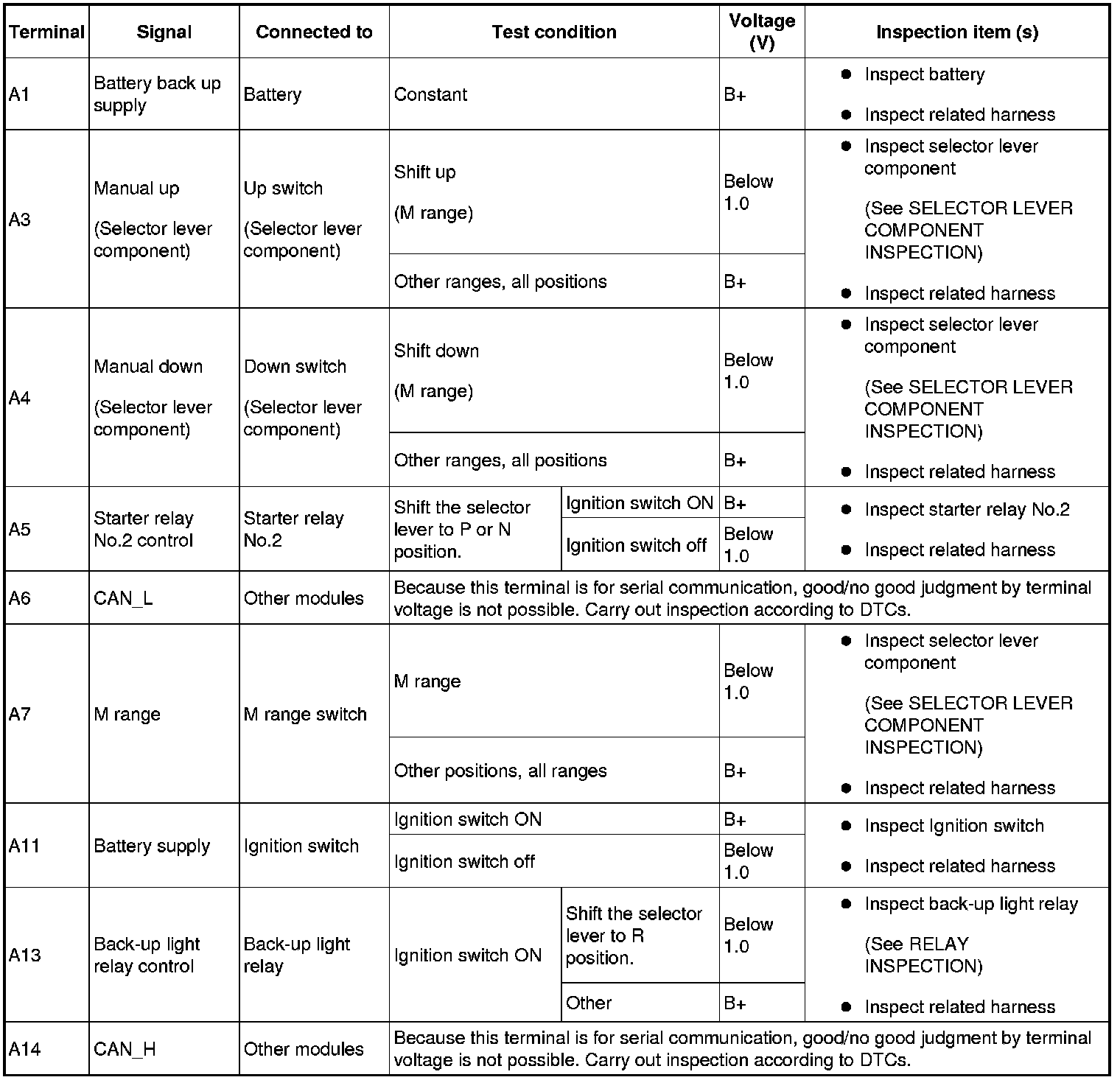 | Terminal | Signal | Connected to | Test condition | | Voltage (V) | Inspection item (s) |
|---|---|---|---|---|---|---|
| A1 | Battery back up supply | Battery | Constant | | B+ | ● Inspect battery ● Inspect related harness |
| A3 | Manual up (Selector lever component) | Up switch (Selector lever component) | Shift up (M range) | | Below 1.0 | ● Inspect selector lever component (See SELECTOR LEVER COMPONENT INSPECTION) ● Inspect related harness |
| | | | Other ranges, all positions | | B+ | |
| A4 | Manual down (Selector lever component) | Down switch (Selector lever component) | Shift down (M range) | | Below 1.0 | ● Inspect selector lever component (See SELECTOR LEVER COMPONENT INSPECTION) ● Inspect related harness |
| | | | Other ranges, all positions | | B+ | |
| A5 | Starter relay No.2 control | Starter relay No.2 | Shift the selector lever to P or N position. | Ignition switch ON | B+ | ● Inspect starter relay No.2 ● Inspect related harness |
| | | | | Ignition switch off | Below 1.0 | |
| A6 | CAN_L | Other modules | Because this terminal is for serial communication, good/no good judgment by terminal voltage is not possible. Carry out inspection according to DTCs. | | | |
| A7 | M range | M range switch | M range | | Below 1.0 | ● Inspect selector lever component (See SELECTOR LEVER COMPONENT INSPECTION) ● Inspect related harness |
| | | | Other positions, all ranges | | B+ | |
| A11 | Battery supply | Ignition switch | Ignition switch ON | | B+ | ● Inspect Ignition switch ● Inspect related harness |
| | | | Ignition switch off | | Below 1.0 | |
| A13 | Back-up light relay control | Back-up light relay | Ignition switch ON | Shift the selector lever to R position. | Below 1.0 | ● Inspect back-up light relay (See RELAY INSPECTION) ● Inspect related harness |
| | | | | Other | B+ | |
| A14 | CAN_H | Other modules | Because this terminal is for serial communication, good/no good judgment by terminal voltage is not possible. Carry out inspection according to DTCs. | | | |